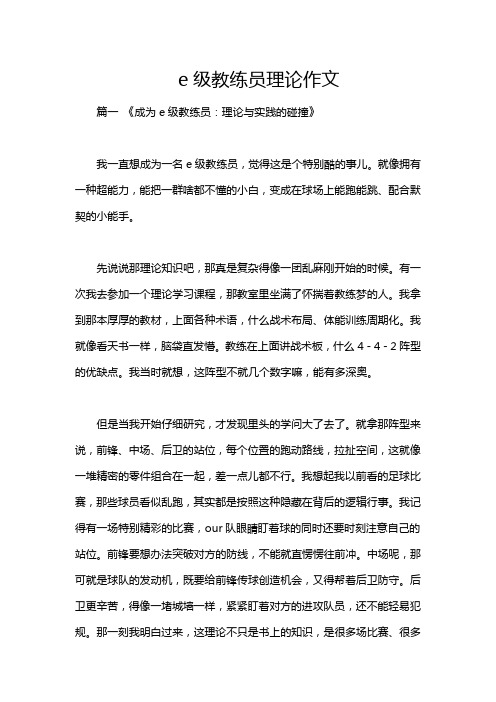 e 级教练员理论作文

篇一 《成为 e 级教练员：理论与实践的碰撞》

我一直想成为一名 e 级教练员，觉得这是个特别酷的事儿。就像拥有一种超能力，能把一群啥都不懂的小白，变成在球场上能跑能跳、配合默契的小能手。

先说说那理论知识吧，那真是复杂得像一团乱麻刚开始的时候。有一次我去参加一个理论学习课程，那教室里坐满了怀揣着教练梦的人。我拿到那本厚厚的教材，上面各种术语，什么战术布局、体能训练周期化。我就像看天书一样，脑袋直发懵。教练在上面讲战术板，什么 4 - 4 - 2 阵型的优缺点。我当时就想，这阵型不就几个数字嘛，能有多深奥。

但是当我开始仔细研究，才发现里头的学问大了去了。就拿那阵型来说，前锋、中场、后卫的站位，每个位置的跑动路线，拉扯空间，这就像一堆精密的零件组合在一起，差一点儿都不行。我想起我以前看的足球比赛，那些球员看似乱跑，其实都是按照这种隐藏在背后的逻辑行事。我记得有一场特别精彩的比赛，our 队眼睛盯着球的同时还要时刻注意自己的站位。前锋要想办法突破对方的防线，不能就直愣愣往前冲。中场呢，那可就是球队的发动机，既要给前锋传球创造机会，又得帮着后卫防守。后卫更辛苦，得像一堵城墙一样，紧紧盯着对方的进攻队员，还不能轻易犯规。那一刻我明白过来，这理论不只是书上的知识，是很多场比赛、很多